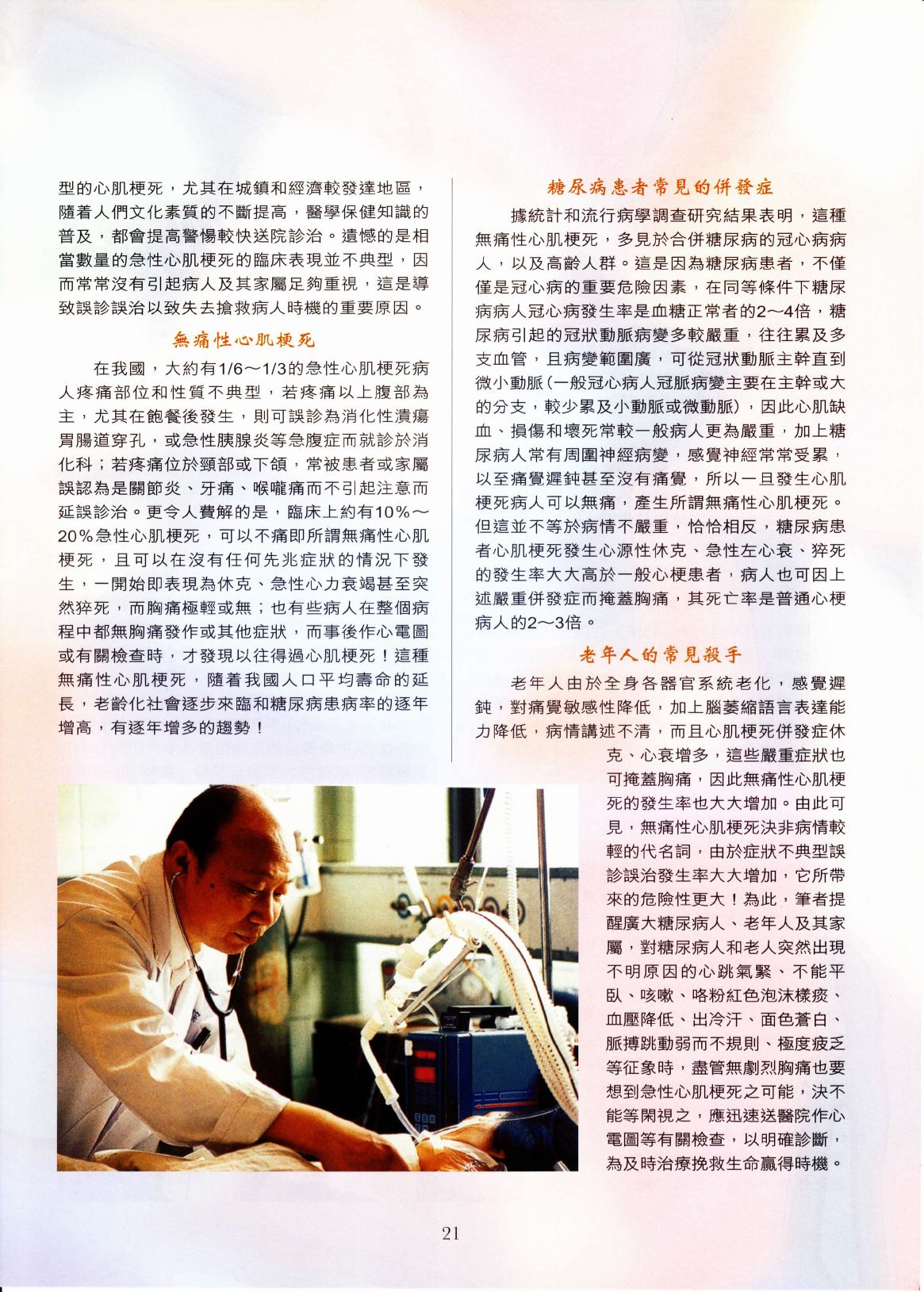 型的心肌梗死，尤其在城鎮和經濟較發達地區，隨着人們文化素質的不斷提高，醫學保健知識的普及，都會提高警惕較快送院診治。遺憾的是相當數量的急性心肌梗死的臨床表現並不典型，因而常常沒有引起病人及其家屬足夠重視，這是導致誤診誤治以致失去搶救病人時機的重要原因。

無痛性心肌梗死

在我國，大約有1/6～1/3的急性心肌梗死病人疼痛部位和性質不典型，若疼痛以上腹部為主，尤其在飽餐後發生，則可誤診為消化性潰瘍胃腸道穿孔，或急性胰腺炎等急腹症而就診於消化科；若疼痛位於頸部或下頜，常被患者或家屬誤認為是關節炎、牙痛、喉嚨痛而不引起注意而延誤診治。更令人費解的是，臨床上約有10%～20%急性心肌梗死，可以不痛即所謂無痛性心肌梗死，且可以在沒有任何先兆症狀的情況下發生，一開始即表現為休克、急性心力衰竭甚至突然猝死，而胸痛極輕或無；也有些病人在整個病程中都無胸痛發作或其他症狀，而事後作心電圖或有關檢查時，才發現以往得過心肌梗死！這種無痛性心肌梗死，隨着我國人口平均壽命的延長，老齡化社會逐步來臨和糖尿病患病率的逐年增高，有逐年增多的趨勢！

糖尿病患者常見的併發症

據統計和流行病學調查研究結果表明，這種無痛性心肌梗死，多見於合併糖尿病的冠心病病人，以及高齡人群。這是因為糖尿病患者，不僅僅是冠心病的重要危險因素，在同等條件下糖尿病病人冠心病發生率是血糖正常者的2～4倍，糖尿病引起的冠狀動脈病變多較嚴重，往往累及多支血管，且病變範圍廣，可從冠狀動脈主幹直到微小動脈(一般冠心病人冠脈病變主要在主幹或大的分支，較少累及小動脈或微動脈)，因此心肌缺血、損傷和壞死常較一般病人更為嚴重，加上糖尿病人常有周圍神經病變，感覺神經常常受累，以至痛覺遲鈍甚至沒有痛覺，所以一旦發生心肌梗死病人可以無痛，產生所謂無痛性心肌梗死。但這並不等於病情不嚴重，恰恰相反，糖尿病患者心肌梗死發生心源性休克、急性左心衰、猝死的發生率大大高於一般心梗患者，病人也可因上述嚴重併發症而掩蓋胸痛，其死亡率是普通心梗病人的2～3倍。

老年人的常見殺手

老年人由於全身各器官系統老化，感覺遲鈍，對痛覺敏感性降低，加上腦萎縮語言表達能力降低，病情講述不清，而且心肌梗死併發症休克、心衰增多，這些嚴重症狀也可掩蓋胸痛，因此無痛性心肌梗死的發生率也大大增加。由此可見，無痛性心肌梗死決非病情較輕的代名詞，由於症狀不典型誤診誤治發生率大大增加，它所帶來的危險性更大！為此，筆者提醒廣大糖尿病人、老年人及其家屬，對糖尿病人和老人突然出現不明原因的心跳氣緊、不能平臥、咳嗽、咯粉紅色泡沫樣痰、血壓降低、出冷汗、面色蒼白、脈搏跳動弱而不規則、極度疲乏等征象時，盡管無劇烈胸痛也要想到急性心肌梗死之可能，決不能等閑視之，應迅速送醫院作心電圖等有關檢查，以明確診斷，為及時治療挽救生命贏得時機。

21